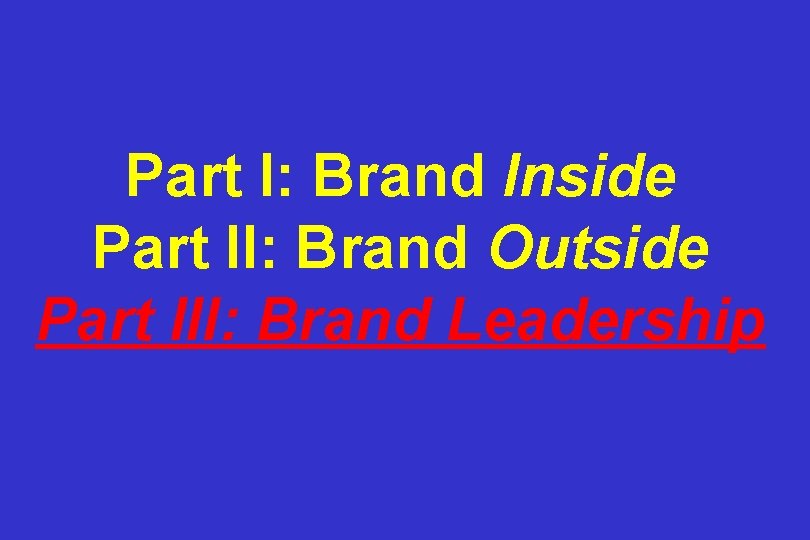 Part I: Brand Inside
Part II: Brand Outside
Part III: Brand Leadership